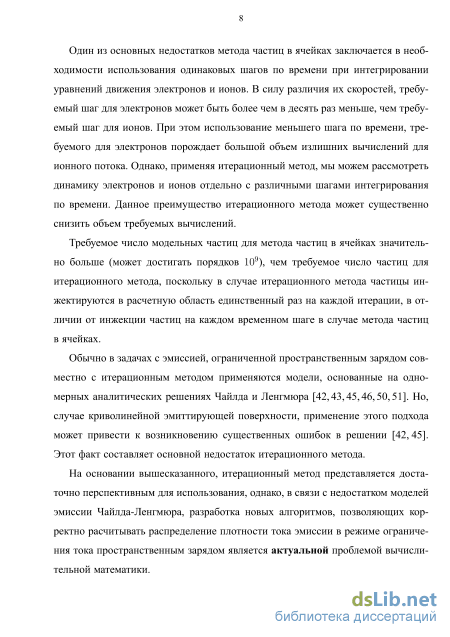 8

Один из основных недостатков метода частиц в ячейках заключается в необходимости использования одинаковых шагов по времени при интегрировании уравнений движения электронов и ионов. В силу различия их скоростей, требуемый шаг для электронов может быть более чем в десять раз меньше, чем требуемый шаг для ионов. При этом использование меньшего шага по времени, требуемого для электронов порождает большой объем излишних вычислений для ионного потока. Однако, применяя итерационный метод, мы можем рассмотреть динамику электронов и ионов отдельно с различными шагами интегрирования по времени. Данное преимущество итерационного метода может существенно снизить объем требуемых вычислений.

Требуемое число модельных частиц для метода частиц в ячейках значительно больше (может достигать порядков $10^9$), чем требуемое число частиц для итерационного метода, поскольку в случае итерационного метода частицы инжектируются в расчетную область единственный раз на каждой итерации, в отличии от инжекции частиц на каждом временном шаге в случае метода частиц в ячейках.

Обычно в задачах с эмиссией, ограниченной пространственным зарядом совместно с итерационным методом применяются модели, основанные на одномерных аналитических решениях Чайлда и Ленгмюра [42, 43, 45, 46, 50, 51]. Но, случае криволинейной эмиттирующей поверхности, применение этого подхода может привести к возникновению существенных ошибок в решении [42, 45]. Этот факт составляет основной недостаток итерационного метода.

На основании вышесказанного, итерационный метод представляется достаточно перспективным для использования, однако, в связи с недостатком моделей эмиссии Чайлда-Ленгмюра, разработка новых алгоритмов, позволяющих корректно расчитывать распределение плотности тока эмиссии в режиме ограничения тока пространственным зарядом является **актуальной** проблемой вычислительной математики.

dsLib.net
библиотека диссертаций